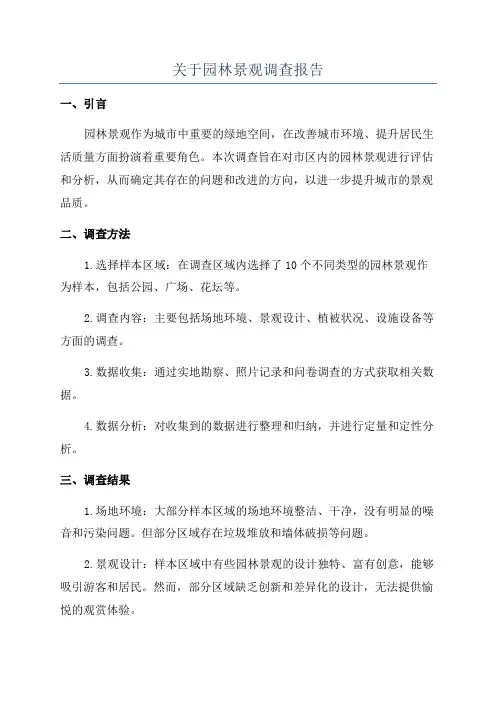 关于园林景观调查报告

一、引言

园林景观作为城市中重要的绿地空间，在改善城市环境、提升居民生活质量方面扮演着重要角色。本次调查旨在对市区内的园林景观进行评估和分析，从而确定其存在的问题和改进的方向，以进一步提升城市的景观品质。

二、调查方法

1.选择样本区域：在调查区域内选择了10个不同类型的园林景观作为样本，包括公园、广场、花坛等。

2.调查内容：主要包括场地环境、景观设计、植被状况、设施设备等方面的调查。

3.数据收集：通过实地勘察、照片记录和问卷调查的方式获取相关数据。

4.数据分析：对收集到的数据进行整理和归纳，并进行定量和定性分析。

三、调查结果

1.场地环境：大部分样本区域的场地环境整洁、干净，没有明显的噪音和污染问题。但部分区域存在垃圾堆放和墙体破损等问题。

2.景观设计：样本区域中有些园林景观的设计独特、富有创意，能够吸引游客和居民。然而，部分区域缺乏创新和差异化的设计，无法提供愉悦的观赏体验。